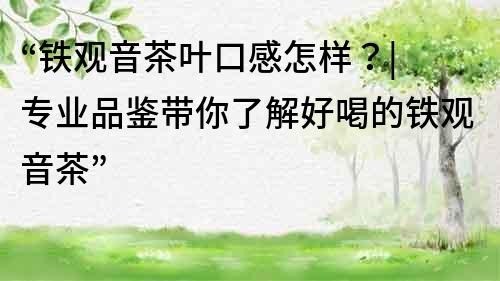 “铁观音茶叶口感怎样？|专业品鉴带你了解好喝的铁观音茶”